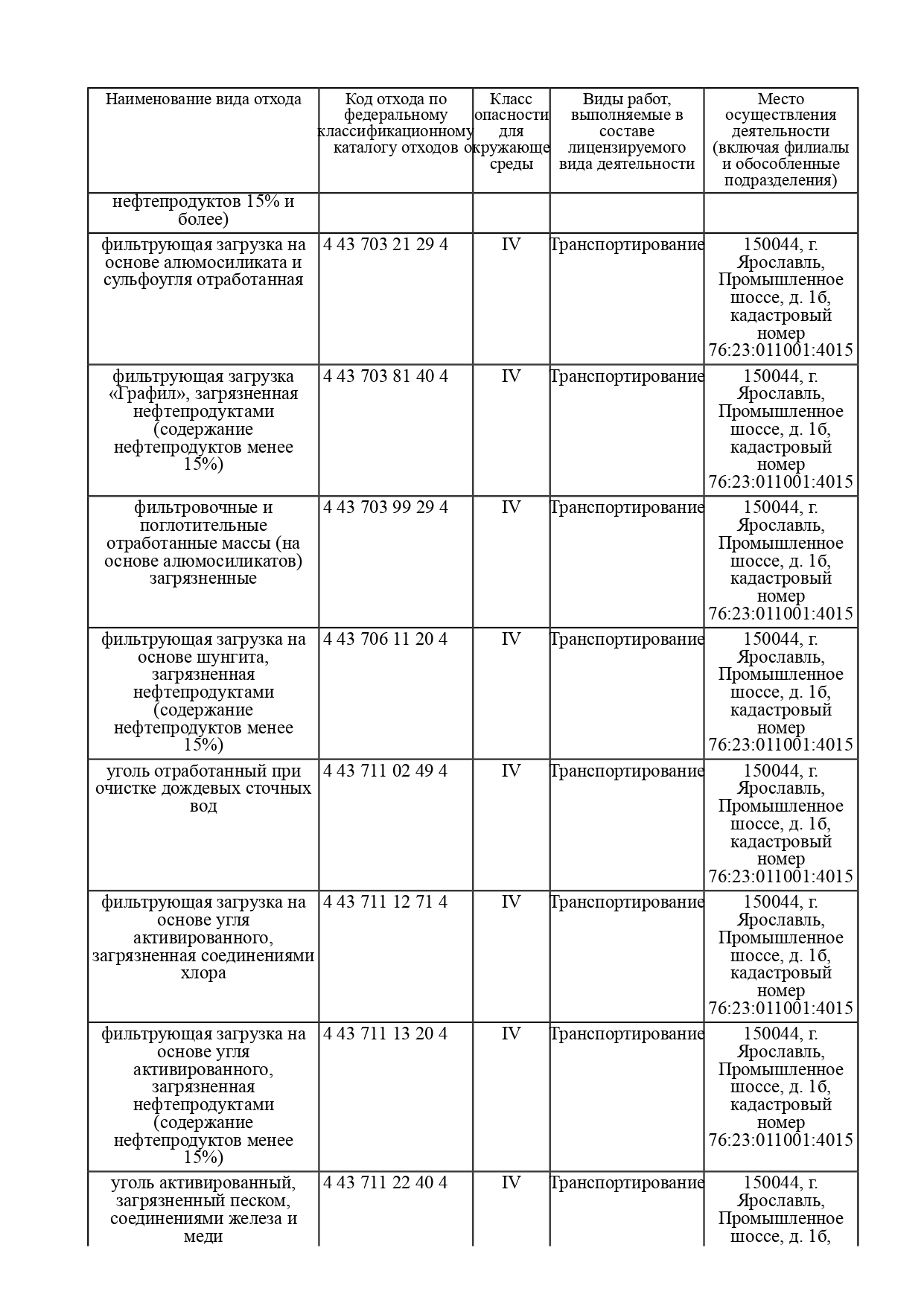 | Наименование вида отхода | Код отхода по федеральному классификационному каталогу отходов | Класс опасности для окружающе среды | Виды работ, выполняемые в составе лицензируемого вида деятельности | Место осуществления деятельности (включая филиалы и обособленные подразделения) |
|---|---|---|---|---|
| нефтепродуктов 15% и более) | | | | |
| фильтрующая загрузка на основе алюмосиликата и сульфоугля отработанная | 4 43 703 21 29 4 | IV | Транспортирование | 150044, г. Ярославль, Промышленное шоссе, д. 1б, кадастровый номер 76:23:011001:4015 |
| фильтрующая загрузка «Графил», загрязненная нефтепродуктами (содержание нефтепродуктов менее 15%) | 4 43 703 81 40 4 | IV | Транспортирование | 150044, г. Ярославль, Промышленное шоссе, д. 1б, кадастровый номер 76:23:011001:4015 |
| фильтровочные и поглотительные отработанные массы (на основе алюмосиликатов) загрязненные | 4 43 703 99 29 4 | IV | Транспортирование | 150044, г. Ярославль, Промышленное шоссе, д. 1б, кадастровый номер 76:23:011001:4015 |
| фильтрующая загрузка на основе шунгита, загрязненная нефтепродуктами (содержание нефтепродуктов менее 15%) | 4 43 706 11 20 4 | IV | Транспортирование | 150044, г. Ярославль, Промышленное шоссе, д. 1б, кадастровый номер 76:23:011001:4015 |
| уголь отработанный при очистке дождевых сточных вод | 4 43 711 02 49 4 | IV | Транспортирование | 150044, г. Ярославль, Промышленное шоссе, д. 1б, кадастровый номер 76:23:011001:4015 |
| фильтрующая загрузка на основе угля активированного, загрязненная соединениями хлора | 4 43 711 12 71 4 | IV | Транспортирование | 150044, г. Ярославль, Промышленное шоссе, д. 1б, кадастровый номер 76:23:011001:4015 |
| фильтрующая загрузка на основе угля активированного, загрязненная нефтепродуктами (содержание нефтепродуктов менее 15%) | 4 43 711 13 20 4 | IV | Транспортирование | 150044, г. Ярославль, Промышленное шоссе, д. 1б, кадастровый номер 76:23:011001:4015 |
| уголь активированный, загрязненный песком, соединениями железа и меди | 4 43 711 22 40 4 | IV | Транспортирование | 150044, г. Ярославль, Промышленное шоссе, д. 1б, |